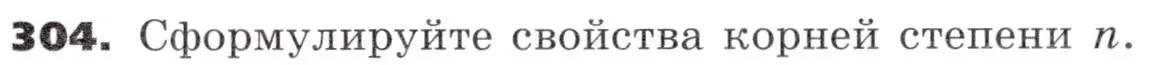 304. Сформулируйте свойства корней степени $n$.